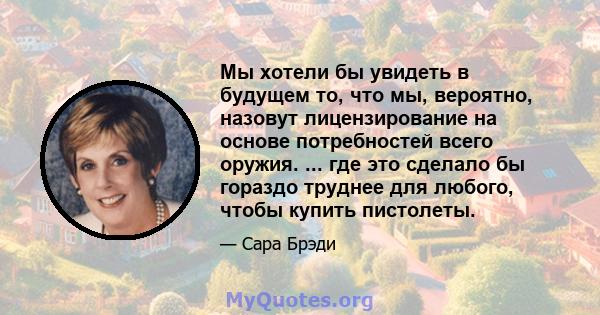 Мы хотели бы увидеть в будущем то, что мы, вероятно, назовут лицензирование на основе потребностей всего оружия. ... где это сделало бы гораздо труднее для любого, чтобы купить пистолеты.

— Сара Брэди

MyQuotes.org